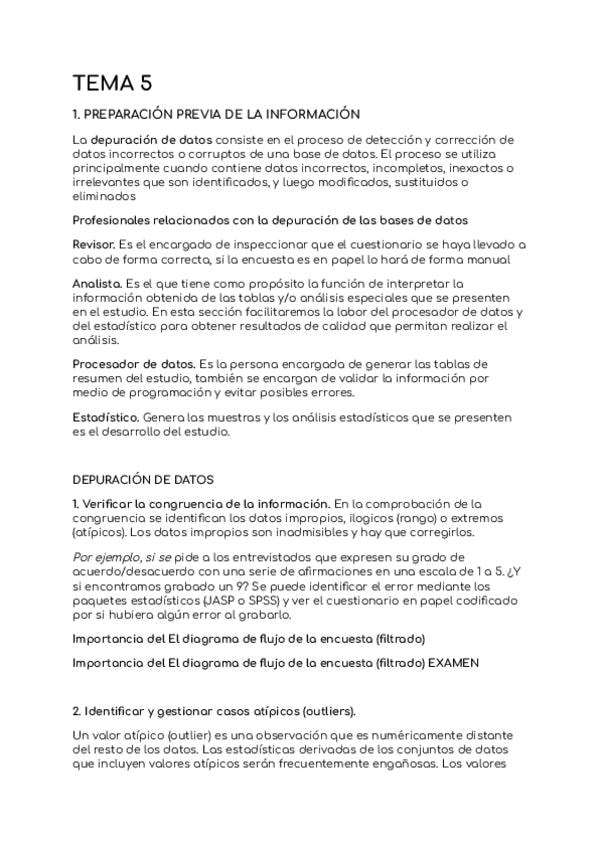 TEMA 5

1. PREPARACIÓN PREVIA DE LA INFORMACIÓN

La depuración de datos consiste en el proceso de detección y corrección de datos incorrectos o corruptos de una base de datos. El proceso se utiliza principalmente cuando contiene datos incorrectos, incompletos, inexactos o irrelevantes que son identificados, y luego modificados, sustituidos o eliminados

Profesionales relacionados con la depuración de las bases de datos

Revisor. Es el encargado de inspeccionar que el cuestionario se haya llevado a cabo de forma correcta, si la encuesta es en papel lo hará de forma manual

Analista. Es el que tiene como propósito la función de interpretar la información obtenida de las tablas y/o análisis especiales que se presenten en el estudio. En esta sección facilitaremos la labor del procesador de datos y del estadístico para obtener resultados de calidad que permitan realizar el análisis.

Procesador de datos. Es la persona encargada de generar las tablas de resumen del estudio, también se encargan de validar la información por medio de programación y evitar posibles errores.

Estadístico. Genera las muestras y los análisis estadísticos que se presenten es el desarrollo del estudio.

DEPURACIÓN DE DATOS

1. Verificar la congruencia de la información. En la comprobación de la congruencia se identifican los datos impropios, ilogicos (rango) o extremos (atípicos). Los datos impropios son inadmisibles y hay que corregirlos.

Por ejemplo, si se pide a los entrevistados que expresen su grado de acuerdo/desacuerdo con una serie de afirmaciones en una escala de 1 a 5. ¿Y si encontramos grabado un 9? Se puede identificar el error mediante los paquetes estadísticos (JASP o SPSS) y ver el cuestionario en papel codificado por si hubiera algún error al grabarlo.

Importancia del El diagrama de flujo de la encuesta (filtrado)

Importancia del El diagrama de flujo de la encuesta (filtrado) EXAMEN

2. Identificar y gestionar casos atípicos (outliers).

Un valor atípico (outlier) es una observación que es numéricamente distante del resto de los datos. Las estadísticas derivadas de los conjuntos de datos que incluyen valores atípicos serán frecuentemente engañosas. Los valores